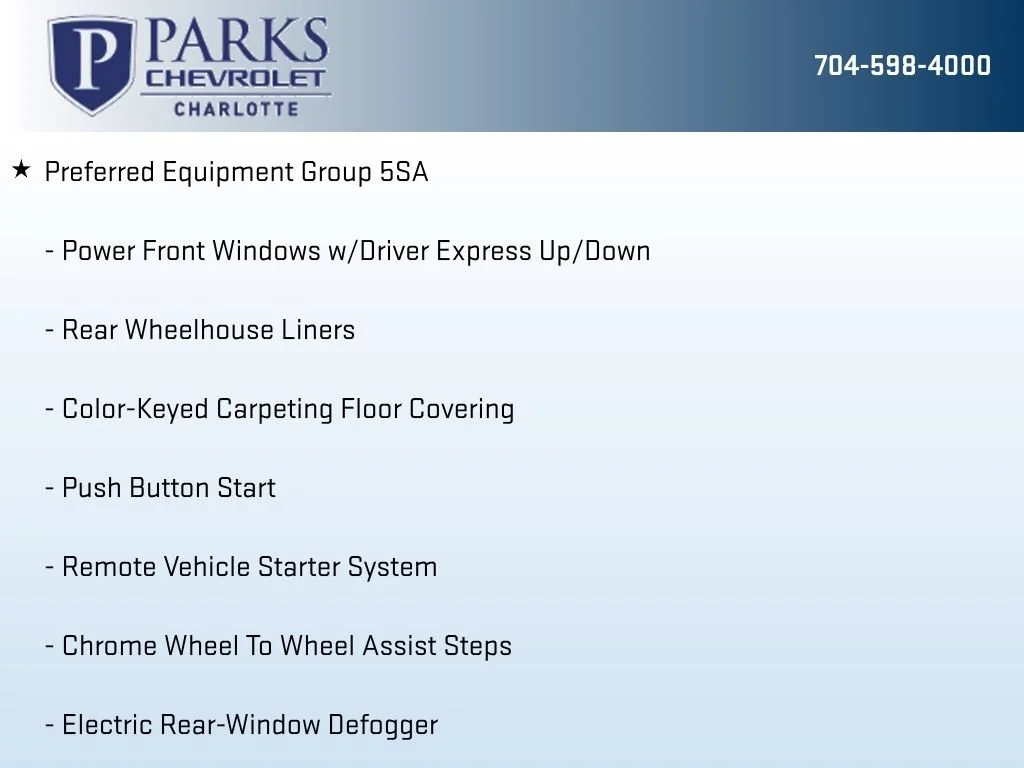 P PARKS CHEVROLET CHARLOTTE

704-598-4000

★ Preferred Equipment Group 5SA

- Power Front Windows w/Driver Express Up/Down

- Rear Wheelhouse Liners

- Color-Keyed Carpeting Floor Covering

- Push Button Start

- Remote Vehicle Starter System

- Chrome Wheel To Wheel Assist Steps

- Electric Rear-Window Defogger